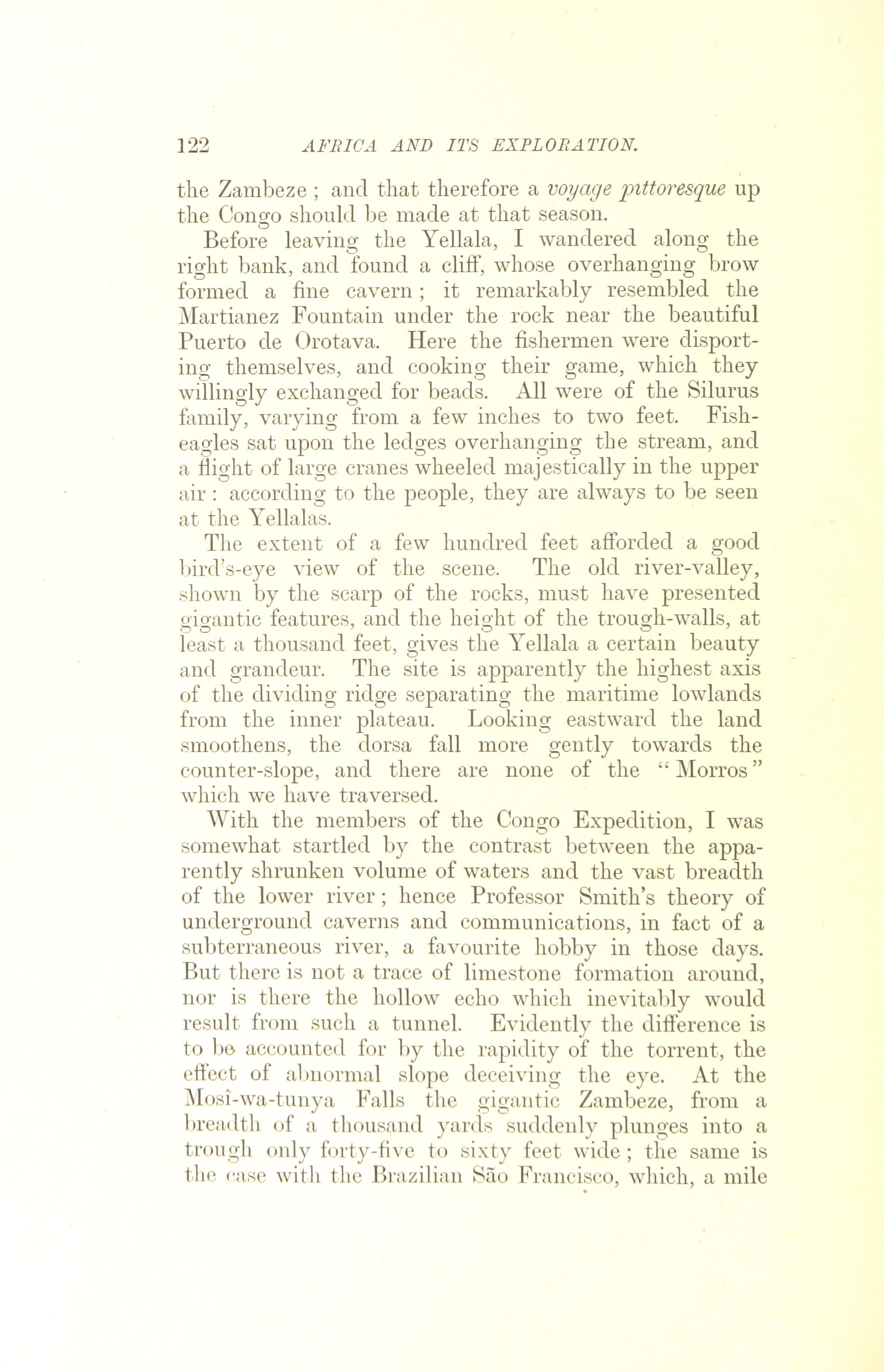 122 AFRICA AND ITS EXPLORATION.

the Zambeze ; and that therefore a voyage pittoresque up the Congo should be made at that season.

Before leaving the Yellala, I wandered along the right bank, and found a cliff, whose overhanging brow formed a fine cavern ; it remarkably resembled the Martianez Fountain under the rock near the beautiful Puerto de Orotava. Here the fishermen were disporting themselves, and cooking their game, which they willingly exchanged for beads. All were of the Silurus family, varying from a few inches to two feet. Fish-eagles sat upon the ledges overhanging the stream, and a flight of large cranes wheeled majestically in the upper air : according to the people, they are always to be seen at the Yellalas.

The extent of a few hundred feet afforded a good bird's-eye view of the scene. The old river-valley, shown by the scarp of the rocks, must have presented gigantic features, and the height of the trough-walls, at least a thousand feet, gives the Yellala a certain beauty and grandeur. The site is apparently the highest axis of the dividing ridge separating the maritime lowlands from the inner plateau. Looking eastward the land smoothens, the dorsa fall more gently towards the counter-slope, and there are none of the "Morros" which we have traversed.

With the members of the Congo Expedition, I was somewhat startled by the contrast between the apparently shrunken volume of waters and the vast breadth of the lower river ; hence Professor Smith's theory of underground caverns and communications, in fact of a subterraneous river, a favourite hobby in those days. But there is not a trace of limestone formation around, nor is there the hollow echo which inevitably would result from such a tunnel. Evidently the difference is to be accounted for by the rapidity of the torrent, the effect of abnormal slope deceiving the eye. At the Mosî-wa-tunya Falls the gigantic Zambeze, from a breadth of a thousand yards suddenly plunges into a trough only forty-five to sixty feet wide ; the same is the case with the Brazilian São Francisco, which, a mile